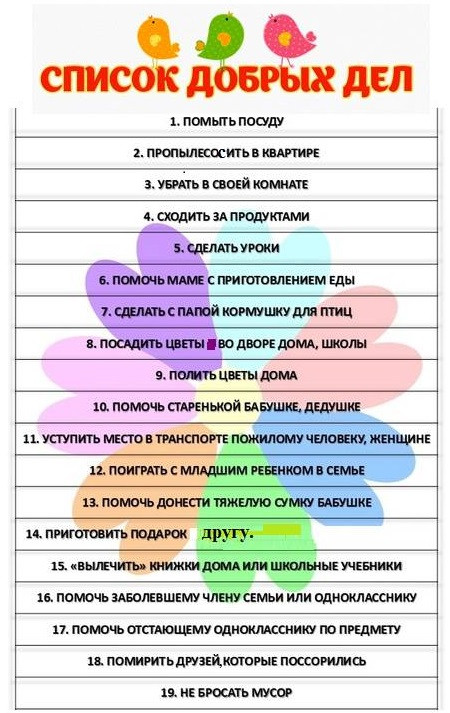 СПИСОК ДОБРЫХ ДЕЛ

1. ПОМЫТЬ ПОСУДУ

2. ПРОПЫЛЕСОСИТЬ В КВАРТИРЕ

3. УБРАТЬ В СВОЕЙ КОМНАТЕ

4. СХОДИТЬ ЗА ПРОДУКТАМИ

5. СДЕЛАТЬ УРОКИ

6. ПОМОЧЬ МАМЕ С ПРИГОТОВЛЕНИЕМ ЕДЫ

7. СДЕЛАТЬ С ПАПОЙ КОРМУШКУ ДЛЯ ПТИЦ

8. ПОСАДИТЬ ЦВЕТЫ ВО ДВОРЕ ДОМА, ШКОЛЫ

9. ПОЛИТЬ ЦВЕТЫ ДОМА

10. ПОМОЧЬ СТАРЕНЬКОЙ БАБУШКЕ, ДЕДУШКЕ

11. УСТУПИТЬ МЕСТО В ТРАНСПОРТЕ ПОЖИЛОМУ ЧЕЛОВЕКУ, ЖЕНЩИНЕ

12. ПОИГРАТЬ С МЛАДШИМ РЕБЕНКОМ В СЕМЬЕ

13. ПОМОЧЬ ДОНЕСТИ ТЯЖЕЛУЮ СУМКУ БАБУШКЕ

14. ПРИГОТОВИТЬ ПОДАРОК другу.

15. «ВЫЛЕЧИТЬ» КНИЖКИ ДОМА ИЛИ ШКОЛЬНЫЕ УЧЕБНИКИ

16. ПОМОЧЬ ЗАБОЛЕВШЕМУ ЧЛЕНУ СЕМЬИ ИЛИ ОДНОКЛАССНИКУ

17. ПОМОЧЬ ОТСТАЮЩЕМУ ОДНОКЛАССНИКУ ПО ПРЕДМЕТУ

18. ПОМИРИТЬ ДРУЗЕЙ,КОТОРЫЕ ПОССОРИЛИСЬ

19. НЕ БРОСАТЬ МУСОР